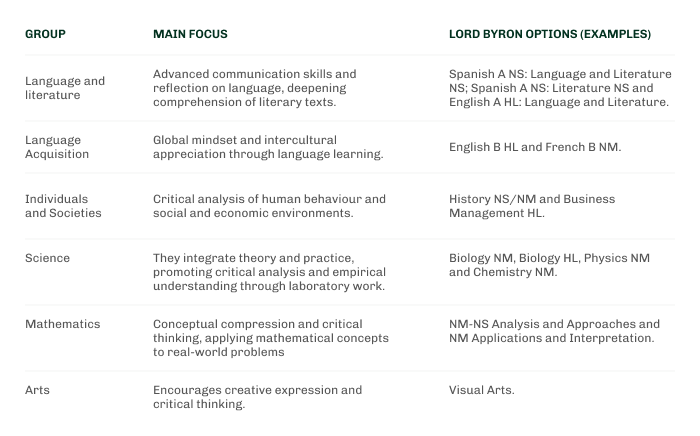 | GROUP | MAIN FOCUS | LORD BYRON OPTIONS (EXAMPLES) |
|---|---|---|
| Language and literature | Advanced communication skills and reflection on language, deepening comprehension of literary texts. | Spanish A NS: Language and Literature NS; Spanish A NS: Literature NS and English A HL: Language and Literature. |
| Language Acquisition | Global mindset and intercultural appreciation through language learning. | English B HL and French B NM. |
| Individuals and Societies | Critical analysis of human behaviour and social and economic environments. | History NS/NM and Business Management HL. |
| Science | They integrate theory and practice, promoting critical analysis and empirical understanding through laboratory work. | Biology NM, Biology HL, Physics NM and Chemistry NM. |
| Mathematics | Conceptual compression and critical thinking, applying mathematical concepts to real-world problems | NM-NS Analysis and Approaches and NM Applications and Interpretation. |
| Arts | Encourages creative expression and critical thinking. | Visual Arts. |